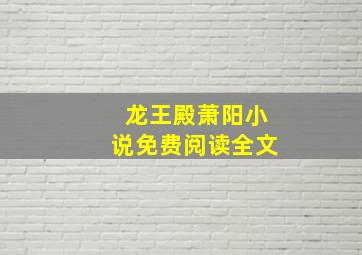 龙王殿萧阳小说免费阅读全文